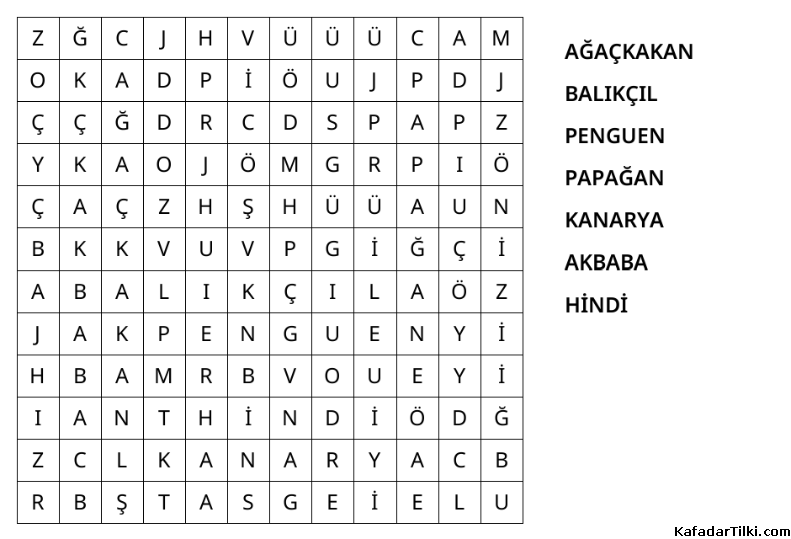 | Z | Ğ | C | J | H | V | Ü | Ü | Ü | C | A | M |
|---|---|---|---|---|---|---|---|---|---|---|---|
| O | K | A | D | P | İ | Ö | U | J | P | D | J |
| Ç | Ç | Ğ | D | R | C | D | S | P | A | P | Z |
| Y | K | A | O | J | Ö | M | G | R | P | I | Ö |
| Ç | A | Ç | Z | H | Ş | H | Ü | Ü | A | U | N |
| B | K | K | V | U | V | P | G | İ | Ğ | Ç | İ |
| A | B | A | L | I | K | Ç | I | L | A | Ö | Z |
| J | A | K | P | E | N | G | U | E | N | Y | İ |
| H | B | A | M | R | B | V | O | U | E | Y | İ |
| I | A | N | T | H | İ | N | D | İ | Ö | D | Ğ |
| Z | C | L | K | A | N | A | R | Y | A | C | B |
| R | B | Ş | T | A | S | G | E | İ | E | L | U |

AĞAÇKAKAN
BALIKÇIL
PENGUEN
PAPAĞAN
KANARYA
AKBABA
HİNDİ

KafadarTilki.com